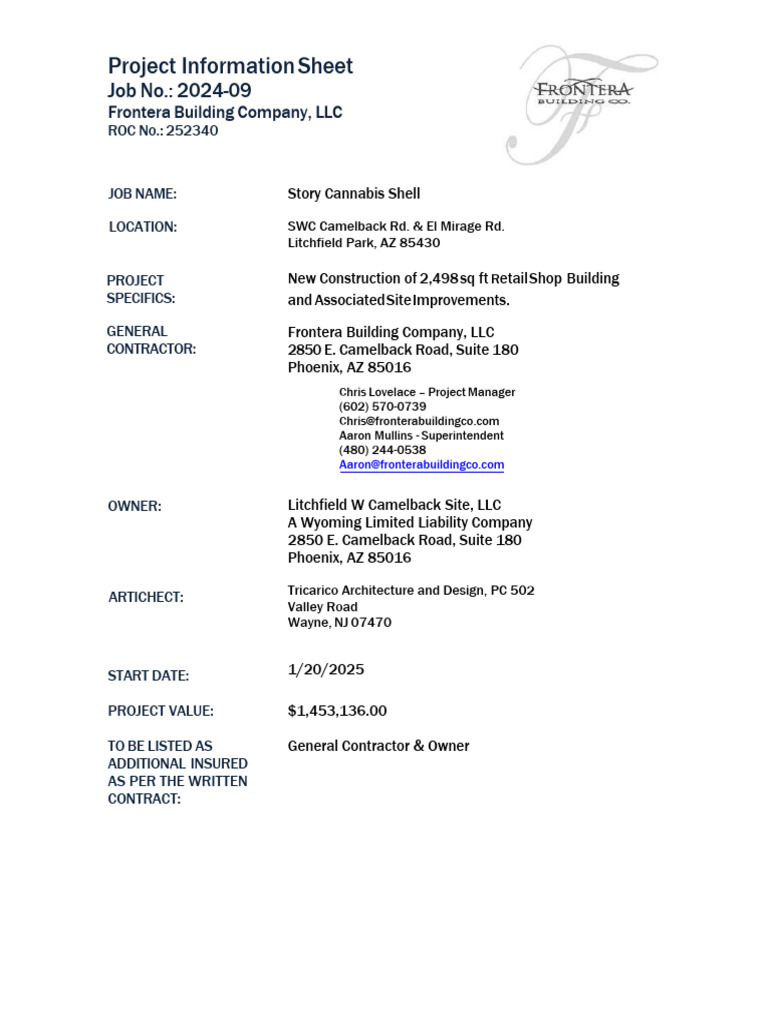 Project Information Sheet
Job No.: 2024-09
Frontera Building Company, LLC
ROC No.: 252340

FRONTERA
BUILDING CO.

JOB NAME: Story Cannabis Shell

LOCATION: SWC Camelback Rd. & El Mirage Rd.
Litchfield Park, AZ 85430

PROJECT SPECIFICS: New Construction of 2,498 sq ft Retail Shop Building and Associated Site Improvements.

GENERAL CONTRACTOR: Frontera Building Company, LLC
2850 E. Camelback Road, Suite 180
Phoenix, AZ 85016

Chris Lovelace – Project Manager
(602) 570-0739
Chris@fronterabuildingco.com
Aaron Mullins - Superintendent
(480) 244-0538
Aaron@fronterabuildingco.com

OWNER: Litchfield W Camelback Site, LLC
A Wyoming Limited Liability Company
2850 E. Camelback Road, Suite 180
Phoenix, AZ 85016

ARTICHECT: Tricarico Architecture and Design, PC 502
Valley Road
Wayne, NJ 07470

START DATE: 1/20/2025

PROJECT VALUE: $1,453,136.00

TO BE LISTED AS ADDITIONAL INSURED AS PER THE WRITTEN CONTRACT: General Contractor & Owner